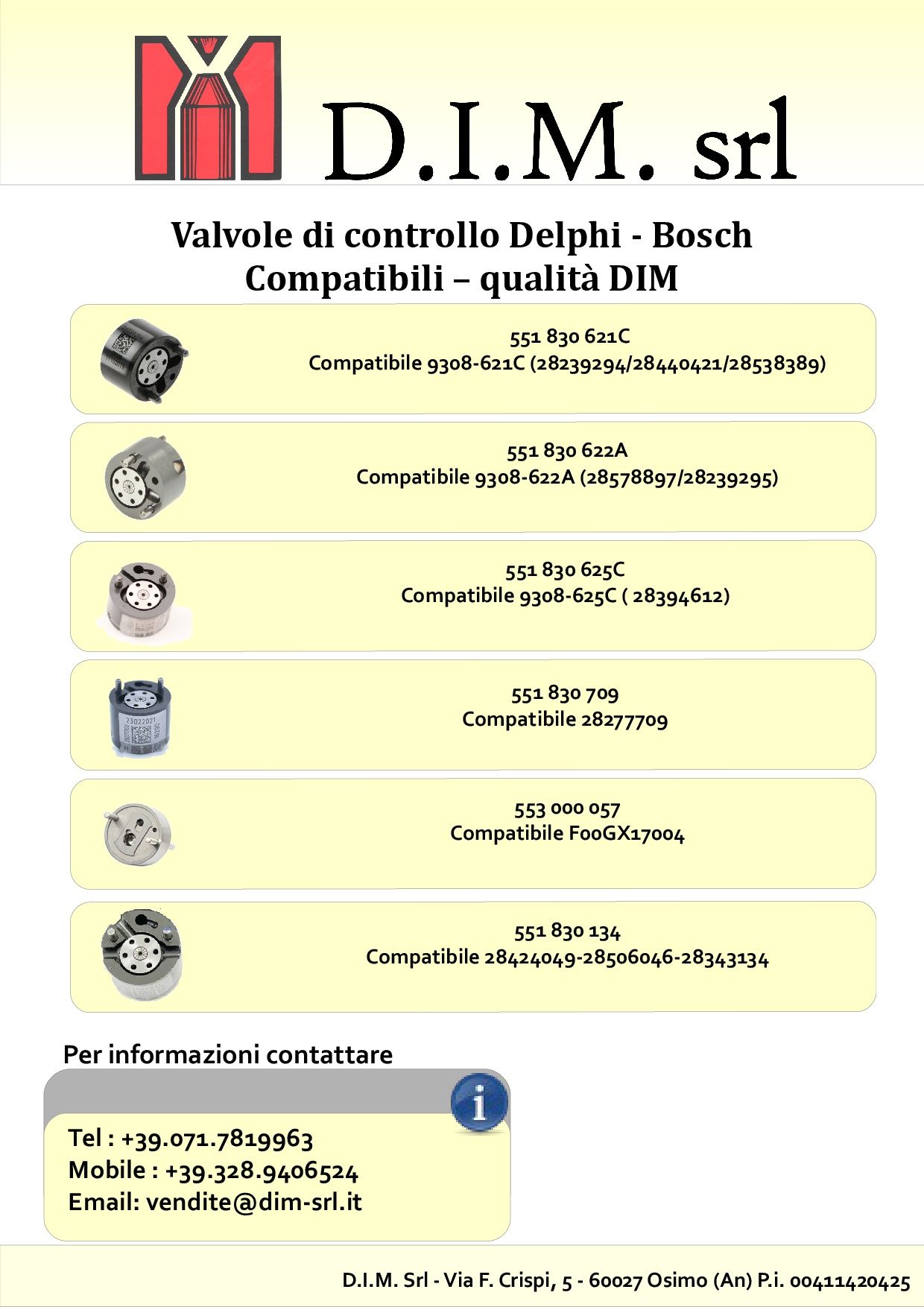 D.I.M. srl

Valvole di controllo Delphi - Bosch
Compatibili – qualità DIM

551 830 621C
Compatibile 9308-621C (28239294/28440421/28538389)

551 830 622A
Compatibile 9308-622A (28578897/28239295)

551 830 625C
Compatibile 9308-625C ( 28394612)

23022021

551 830 709
Compatibile 28277709

553 000 057
Compatibile F00GX17004

551 830 134
Compatibile 28424049-28506046-28343134

Per informazioni contattare

i

Tel : +39.071.7819963
Mobile : +39.328.9406524
Email: vendite@dim-srl.it

D.I.M. Srl - Via F. Crispi, 5 - 60027 Osimo (An) P.i. 00411420425